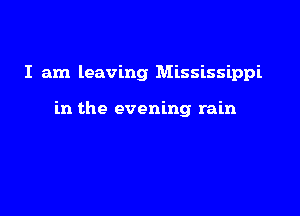 I am leaving Mississippi

in the evening rain